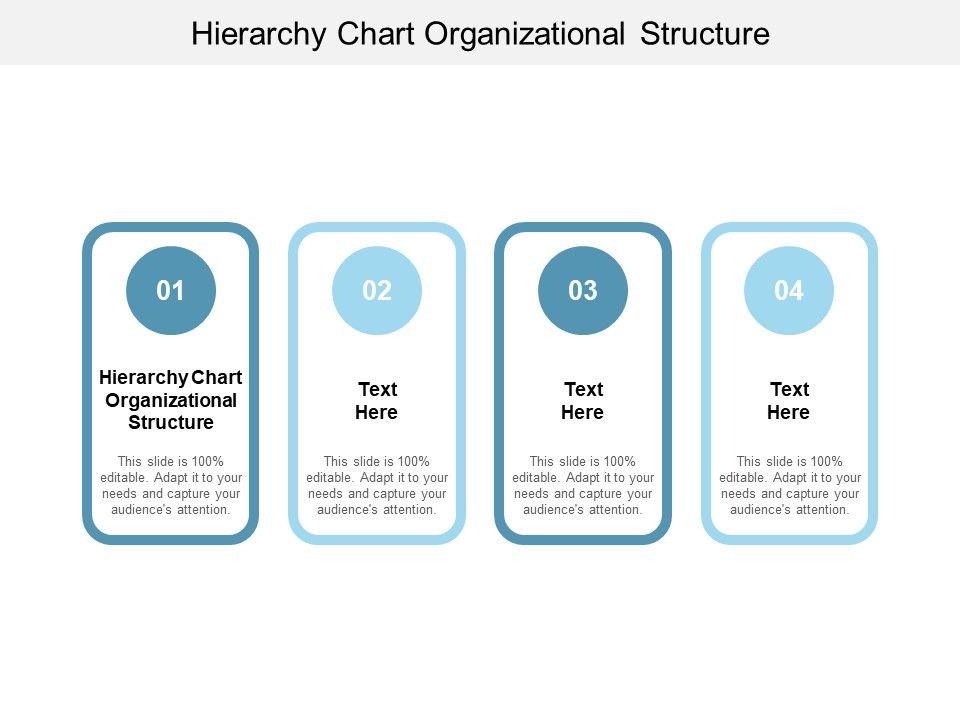 Hierarchy Chart Organizational Structure

01

Hierarchy Chart Organizational Structure

This slide is 100% editable. Adapt it to your needs and capture your audience's attention.

02

Text Here

This slide is 100% editable. Adapt it to your needs and capture your audience's attention.

03

Text Here

This slide is 100% editable. Adapt it to your needs and capture your audience's attention.

04

Text Here

This slide is 100% editable. Adapt it to your needs and capture your audience's attention.